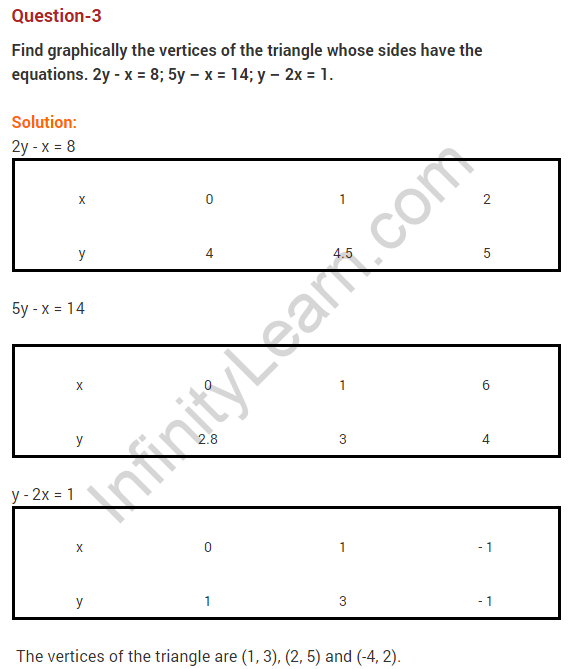 Question-3

Find graphically the vertices of the triangle whose sides have the equations. 2y - x = 8; 5y – x = 14; y – 2x = 1.

Solution:

2y - x = 8

| x | 0 | 1 | 2 |
|---|---|---|---|
| y | 4 | 4.5 | 5 |

5y - x = 14

| x | 0 | 1 | 6 |
|---|---|---|---|
| y | 2.8 | 3 | 4 |

y - 2x = 1

| x | 0 | 1 | - 1 |
|---|---|---|---|
| y | 1 | 3 | - 1 |

The vertices of the triangle are (1, 3), (2, 5) and (-4, 2).

InfinityLearn.com